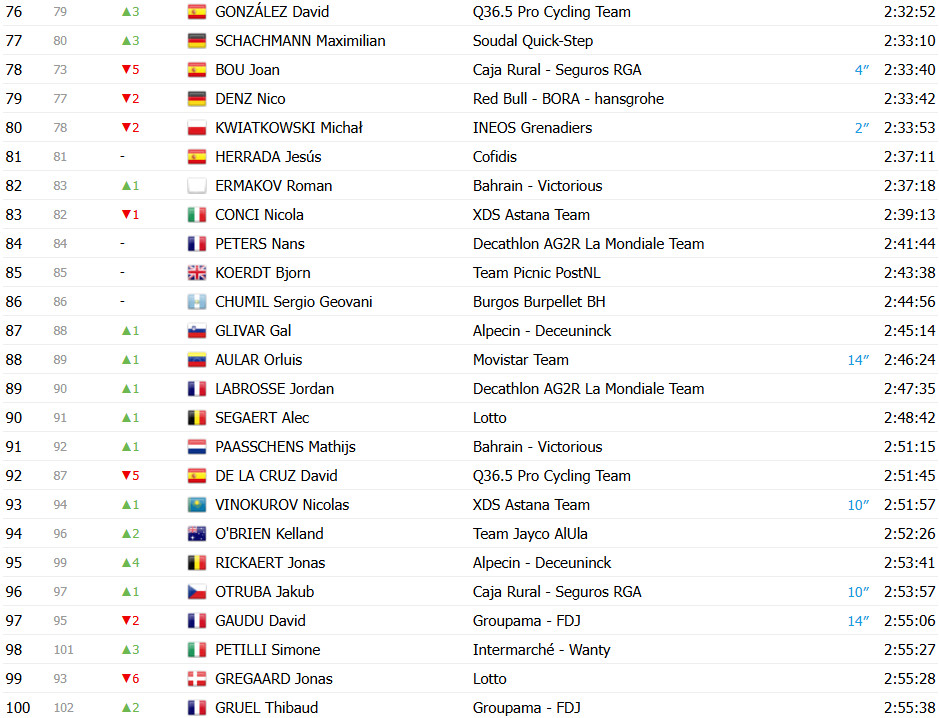 | 76 | 79 | ▲3 | GONZÁLEZ David | Q36.5 Pro Cycling Team | | 2:32:52 |
|---|---|---|---|---|---|---|
| 77 | 80 | ▲3 | SCHACHMANN Maximilian | Soudal Quick-Step | | 2:33:10 |
| 78 | 73 | ▼5 | BOU Joan | Caja Rural - Seguros RGA | 4″ | 2:33:40 |
| 79 | 77 | ▼2 | DENZ Nico | Red Bull - BORA - hansgrohe | | 2:33:42 |
| 80 | 78 | ▼2 | KWIATKOWSKI Michał | INEOS Grenadiers | 2″ | 2:33:53 |
| 81 | 81 | - | HERRADA Jesús | Cofidis | | 2:37:11 |
| 82 | 83 | ▲1 | ERMAKOV Roman | Bahrain - Victorious | | 2:37:18 |
| 83 | 82 | ▼1 | CONCI Nicola | XDS Astana Team | | 2:39:13 |
| 84 | 84 | - | PETERS Nans | Decathlon AG2R La Mondiale Team | | 2:41:44 |
| 85 | 85 | - | KOERDT Bjorn | Team Picnic PostNL | | 2:43:38 |
| 86 | 86 | - | CHUMIL Sergio Geovani | Burgos Burpellet BH | | 2:44:56 |
| 87 | 88 | ▲1 | GLIVAR Gal | Alpecin - Deceuninck | | 2:45:14 |
| 88 | 89 | ▲1 | AULAR Orluis | Movistar Team | 14″ | 2:46:24 |
| 89 | 90 | ▲1 | LABROSSE Jordan | Decathlon AG2R La Mondiale Team | | 2:47:35 |
| 90 | 91 | ▲1 | SEGAERT Alec | Lotto | | 2:48:42 |
| 91 | 92 | ▲1 | PAASSCHENS Mathijs | Bahrain - Victorious | | 2:51:15 |
| 92 | 87 | ▼5 | DE LA CRUZ David | Q36.5 Pro Cycling Team | | 2:51:45 |
| 93 | 94 | ▲1 | VINOKUROV Nicolas | XDS Astana Team | 10″ | 2:51:57 |
| 94 | 96 | ▲2 | O'BRIEN Kelland | Team Jayco AlUla | | 2:52:26 |
| 95 | 99 | ▲4 | RICKAERT Jonas | Alpecin - Deceuninck | | 2:53:41 |
| 96 | 97 | ▲1 | OTRUBA Jakub | Caja Rural - Seguros RGA | 10″ | 2:53:57 |
| 97 | 95 | ▼2 | GAUDU David | Groupama - FDJ | 14″ | 2:55:06 |
| 98 | 101 | ▲3 | PETILLI Simone | Intermarché - Wanty | | 2:55:27 |
| 99 | 93 | ▼6 | GREGAARD Jonas | Lotto | | 2:55:28 |
| 100 | 102 | ▲2 | GRUEL Thibaud | Groupama - FDJ | | 2:55:38 |